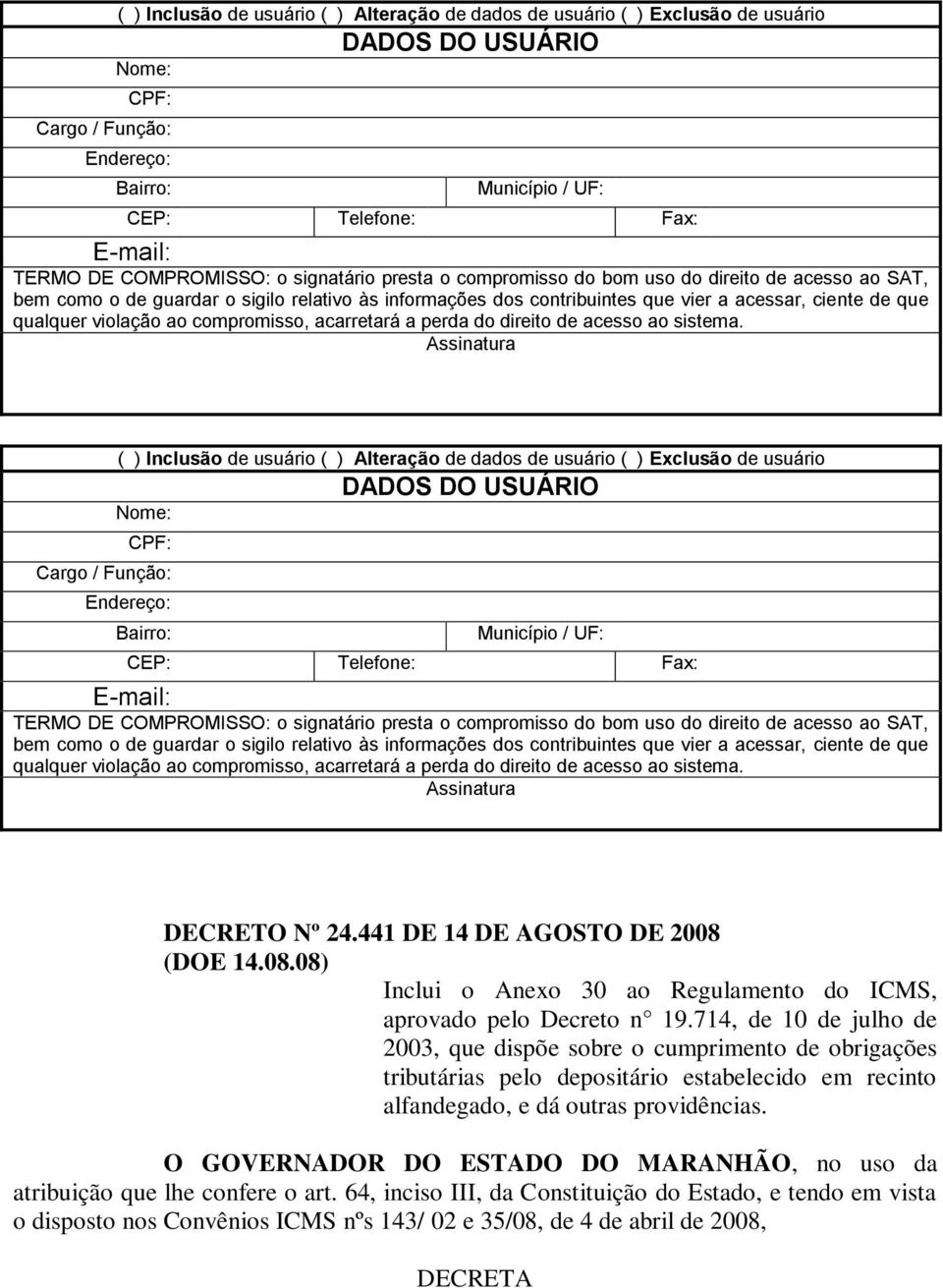 ( ) Inclusão de usuário ( ) Alteração de dados de usuário ( ) Exclusão de usuário

DADOS DO USUÁRIO

Nome:

CPF:

Cargo / Função:

Endereço:

Bairro: Município / UF:

CEP: Telefone: Fax:

E-mail:

TERMO DE COMPROMISSO: o signatário presta o compromisso do bom uso do direito de acesso ao SAT, bem como o de guardar o sigilo relativo às informações dos contribuintes que vier a acessar, ciente de que qualquer violação ao compromisso, acarretará a perda do direito de acesso ao sistema.

Assinatura

( ) Inclusão de usuário ( ) Alteração de dados de usuário ( ) Exclusão de usuário

DADOS DO USUÁRIO

Nome:

CPF:

Cargo / Função:

Endereço:

Bairro: Município / UF:

CEP: Telefone: Fax:

E-mail:

TERMO DE COMPROMISSO: o signatário presta o compromisso do bom uso do direito de acesso ao SAT, bem como o de guardar o sigilo relativo às informações dos contribuintes que vier a acessar, ciente de que qualquer violação ao compromisso, acarretará a perda do direito de acesso ao sistema.

Assinatura

DECRETO Nº 24.441 DE 14 DE AGOSTO DE 2008 (DOE 14.08.08)

Inclui o Anexo 30 ao Regulamento do ICMS, aprovado pelo Decreto n° 19.714, de 10 de julho de 2003, que dispõe sobre o cumprimento de obrigações tributárias pelo depositário estabelecido em recinto alfandegado, e dá outras providências.

O GOVERNADOR DO ESTADO DO MARANHÃO, no uso da atribuição que lhe confere o art. 64, inciso III, da Constituição do Estado, e tendo em vista o disposto nos Convênios ICMS nºs 143/ 02 e 35/08, de 4 de abril de 2008,

DECRETA